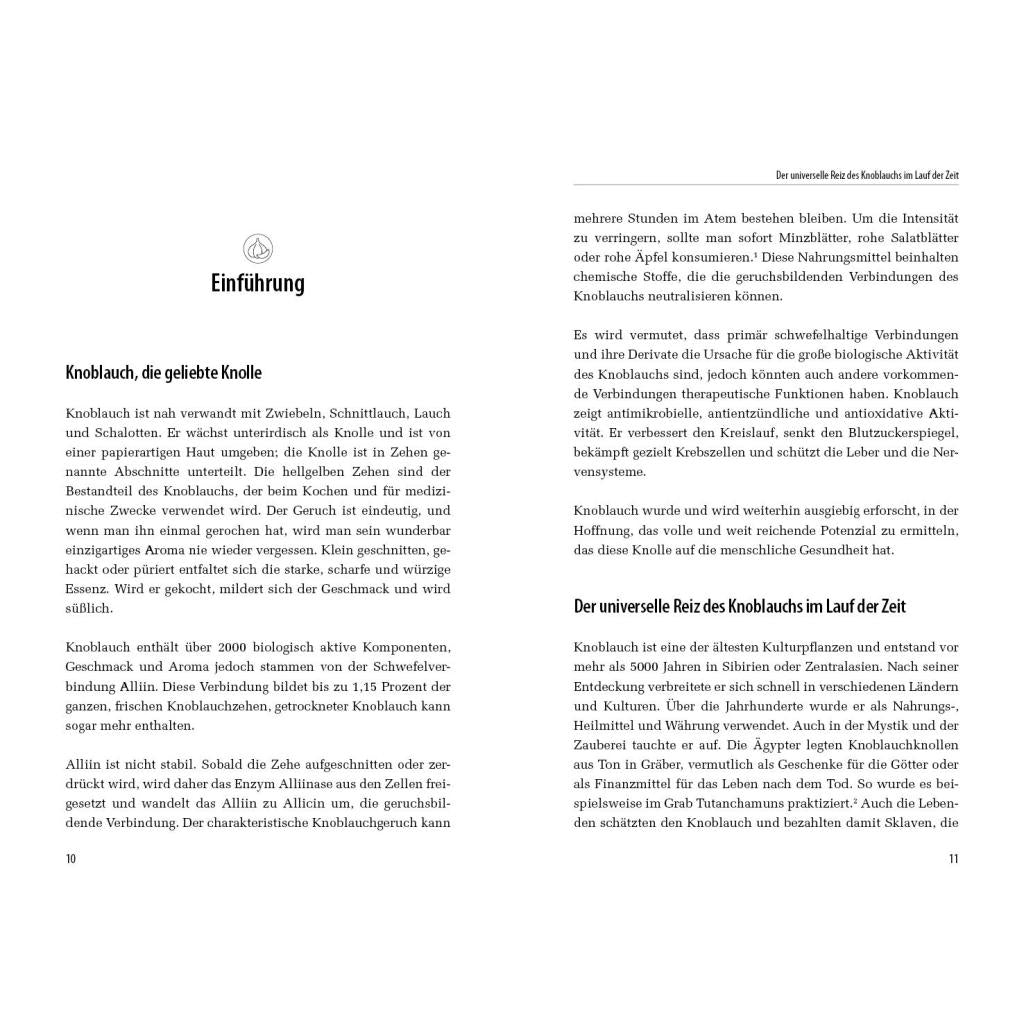 Einführung

Knoblauch, die geliebte Knolle

Knoblauch ist nah verwandt mit Zwiebeln, Schnittlauch, Lauch und Schalotten. Er wächst unterirdisch als Knolle und ist von einer papierartigen Haut umgeben; die Knolle ist in Zehen genannte Abschnitte unterteilt. Die hellgelben Zehen sind der Bestandteil des Knoblauchs, der beim Kochen und für medizinische Zwecke verwendet wird. Der Geruch ist eindeutig, und wenn man ihn einmal gerochen hat, wird man sein wunderbar einzigartiges Aroma nie wieder vergessen. Klein geschnitten, gehackt oder püriert entfaltet sich die starke, scharfe und würzige Essenz. Wird er gekocht, mildert sich der Geschmack und wird süßlich.

Knoblauch enthält über 2000 biologisch aktive Komponenten, Geschmack und Aroma jedoch stammen von der Schwefelverbindung Alliin. Diese Verbindung bildet bis zu 1,15 Prozent der ganzen, frischen Knoblauchzehen, getrockneter Knoblauch kann sogar mehr enthalten.

Alliin ist nicht stabil. Sobald die Zehe aufgeschnitten oder zerdrückt wird, wird daher das Enzym Alliinase aus den Zellen freigesetzt und wandelt das Alliin zu Allicin um, die geruchsbildende Verbindung. Der charakteristische Knoblauchgeruch kann

10

Der universelle Reiz des Knoblauchs im Lauf der Zeit

mehrere Stunden im Atem bestehen bleiben. Um die Intensität zu verringern, sollte man sofort Minzblätter, rohe Salatblätter oder rohe Äpfel konsumieren.$^{1}$ Diese Nahrungsmittel beinhalten chemische Stoffe, die die geruchsbildenden Verbindungen des Knoblauchs neutralisieren können.

Es wird vermutet, dass primär schwefelhaltige Verbindungen und ihre Derivate die Ursache für die große biologische Aktivität des Knoblauchs sind, jedoch könnten auch andere vorkommende Verbindungen therapeutische Funktionen haben. Knoblauch zeigt antimikrobielle, antientzündliche und antioxidative Aktivität. Er verbessert den Kreislauf, senkt den Blutzuckerspiegel, bekämpft gezielt Krebszellen und schützt die Leber und die Nervensysteme.

Knoblauch wurde und wird weiterhin ausgiebig erforscht, in der Hoffnung, das volle und weit reichende Potenzial zu ermitteln, das diese Knolle auf die menschliche Gesundheit hat.

Der universelle Reiz des Knoblauchs im Lauf der Zeit

Knoblauch ist eine der ältesten Kulturpflanzen und entstand vor mehr als 5000 Jahren in Sibirien oder Zentralasien. Nach seiner Entdeckung verbreitete er sich schnell in verschiedenen Ländern und Kulturen. Über die Jahrhunderte wurde er als Nahrungs-, Heilmittel und Währung verwendet. Auch in der Mystik und der Zauberei tauchte er auf. Die Ägypter legten Knoblauchknollen aus Ton in Gräber, vermutlich als Geschenke für die Götter oder als Finanzmittel für das Leben nach dem Tod. So wurde es beispielsweise im Grab Tutanchamuns praktiziert.$^{2}$ Auch die Lebenden schätzten den Knoblauch und bezahlten damit Sklaven, die

11